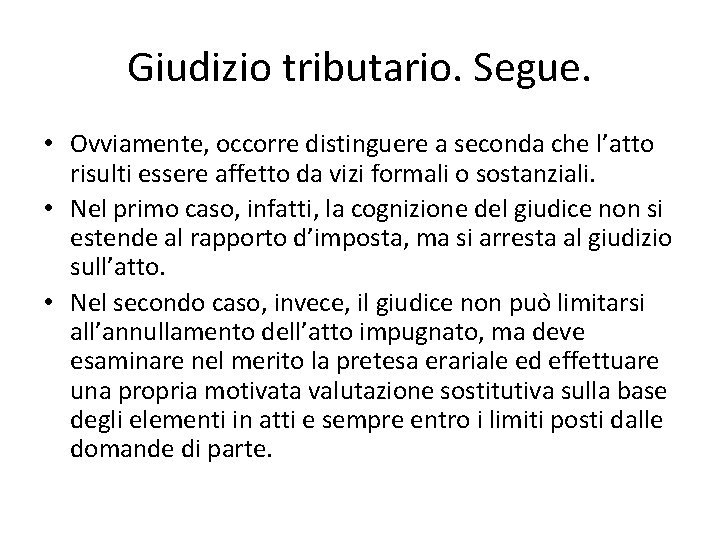 Giudizio tributario. Segue.

• Ovviamente, occorre distinguere a seconda che l’atto risulti essere affetto da vizi formali o sostanziali.
• Nel primo caso, infatti, la cognizione del giudice non si estende al rapporto d’imposta, ma si arresta al giudizio sull’atto.
• Nel secondo caso, invece, il giudice non può limitarsi all’annullamento dell’atto impugnato, ma deve esaminare nel merito la pretesa erariale ed effettuare una propria motivata valutazione sostitutiva sulla base degli elementi in atti e sempre entro i limiti posti dalle domande di parte.